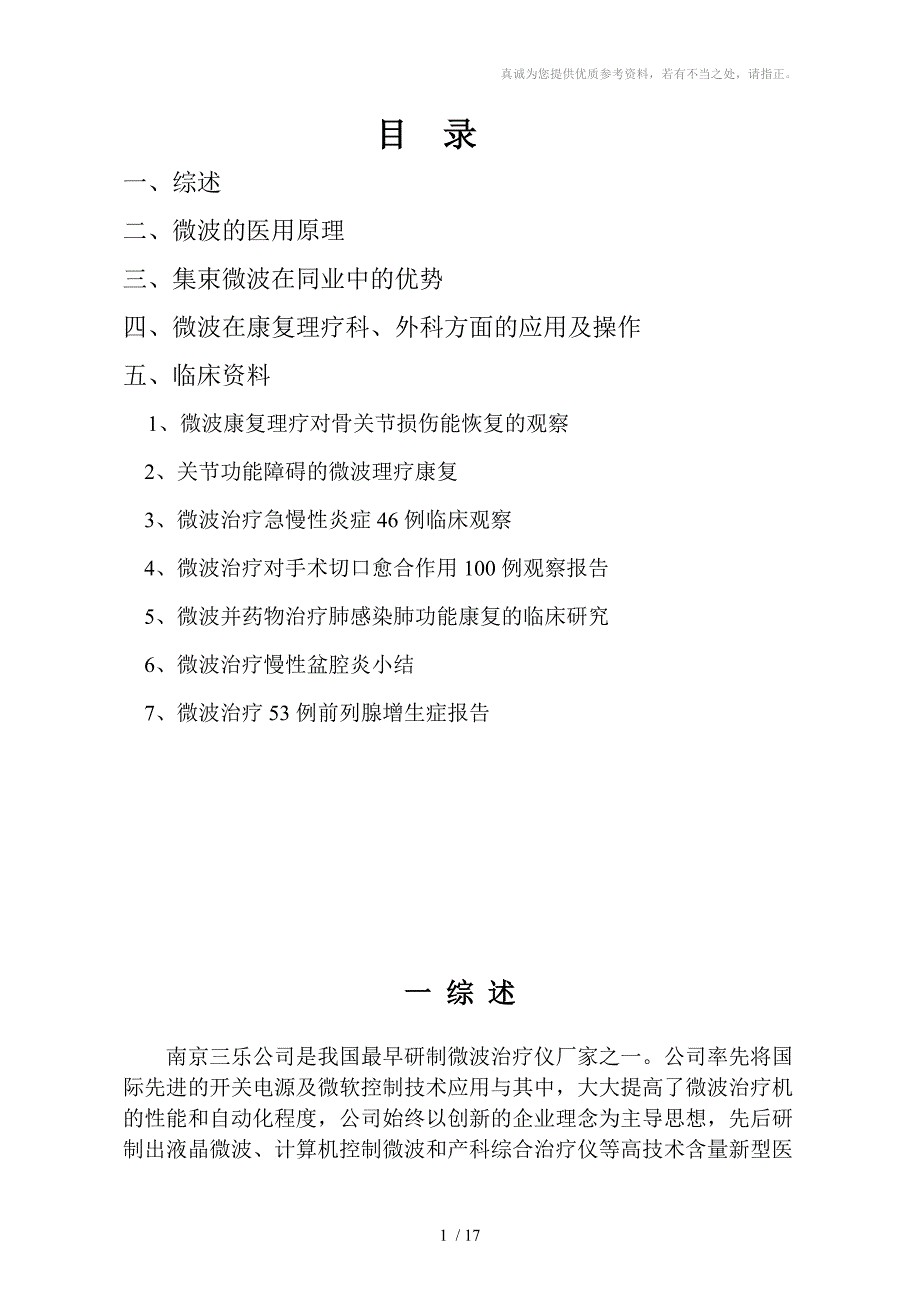 真诚为您提供优质参考资料，若有不当之处，请指正。

目 录

一、综述

二、微波的医用原理

三、集束微波在同业中的优势

四、微波在康复理疗科、外科方面的应用及操作

五、临床资料

1、微波康复理疗对骨关节损伤能恢复的观察

2、关节功能障碍的微波理疗康复

3、微波治疗急慢性炎症 46 例临床观察

4、微波治疗对手术切口愈合作用 100 例观察报告

5、微波并药物治疗肺感染肺功能康复的临床研究

6、微波治疗慢性盆腔炎小结

7、微波治疗 53 例前列腺增生症报告

一 综 述

南京三乐公司是我国最早研制微波治疗仪厂家之一。公司率先将国际先进的开关电源及微软控制技术应用与其中，大大提高了微波治疗机的性能和自动化程度，公司始终以创新的企业理念为主导思想，先后研制出液晶微波、计算机控制微波和产科综合治疗仪等高技术含量新型医

1 / 17